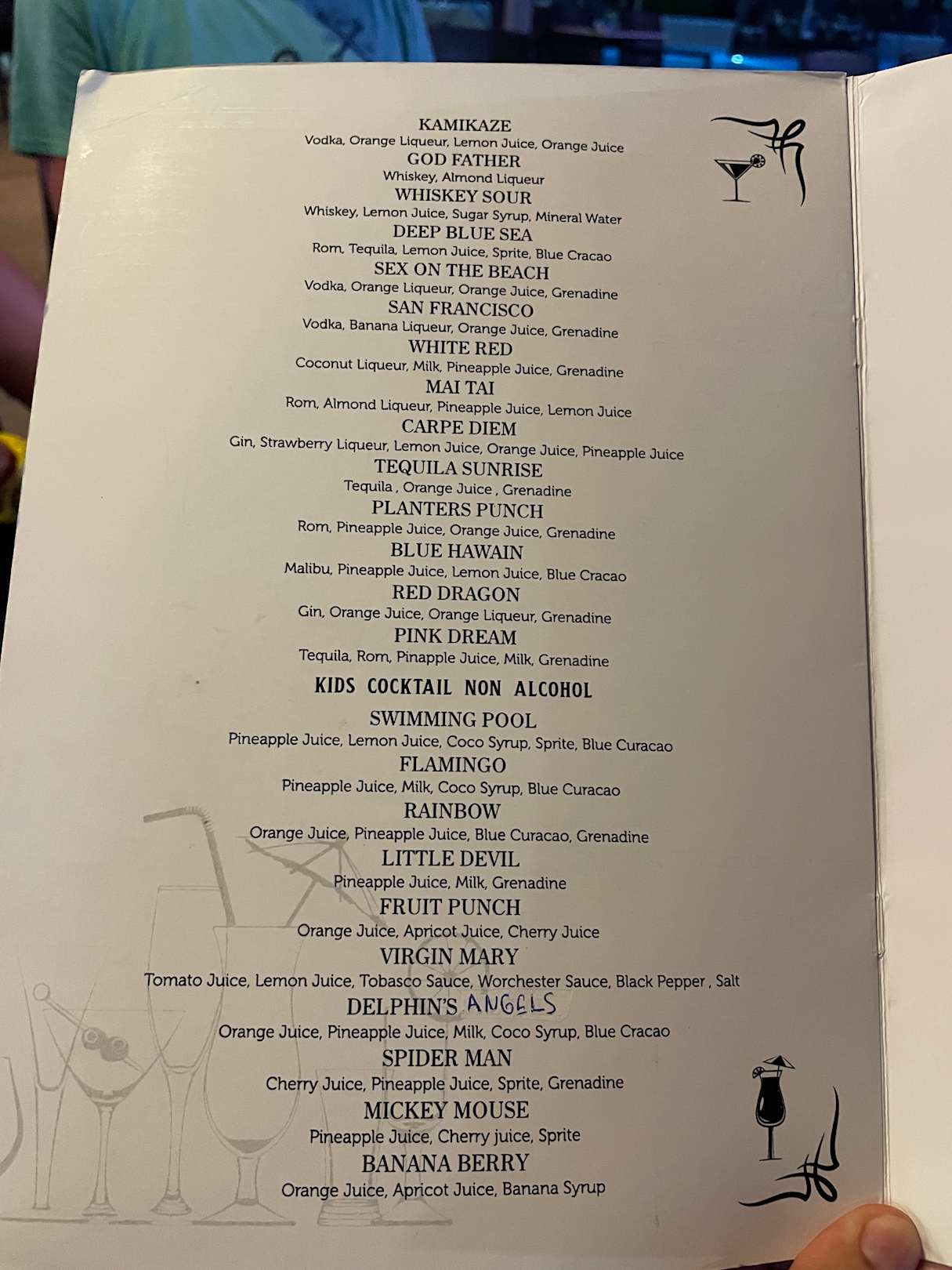 KAMIKAZE
Vodka, Orange Liqueur, Lemon Juice, Orange Juice
GOD FATHER
Whiskey, Almond Liqueur
WHISKEY SOUR
Whiskey, Lemon Juice, Sugar Syrup, Mineral Water
DEEP BLUE SEA
Rom, Tequila, Lemon Juice, Sprite, Blue Cracao
SEX ON THE BEACH
Vodka, Orange Liqueur, Orange Juice, Grenadine
SAN FRANCISCO
Vodka, Banana Liqueur, Orange Juice, Grenadine
WHITE RED
Coconut Liqueur, Milk, Pineapple Juice, Grenadine
MAI TAI
Rom, Almond Liqueur, Pineapple Juice, Lemon Juice
CARPE DIEM
Gin, Strawberry Liqueur, Lemon Juice, Orange Juice, Pineapple Juice
TEQUILA SUNRISE
Tequila , Orange Juice , Grenadine
PLANTERS PUNCH
Rom, Pineapple Juice, Orange Juice, Grenadine
BLUE HAWAIN
Malibu, Pineapple Juice, Lemon Juice, Blue Cracao
RED DRAGON
Gin, Orange Juice, Orange Liqueur, Grenadine
PINK DREAM
Tequila, Rom, Pinapple Juice, Milk, Grenadine

KIDS COCKTAIL NON ALCOHOL

SWIMMING POOL
Pineapple Juice, Lemon Juice, Coco Syrup, Sprite, Blue Curacao
FLAMINGO
Pineapple Juice, Milk, Coco Syrup, Blue Curacao
RAINBOW
Orange Juice, Pineapple Juice, Blue Curacao, Grenadine
LITTLE DEVIL
Pineapple Juice, Milk, Grenadine
FRUIT PUNCH
Orange Juice, Apricot Juice, Cherry Juice
VIRGIN MARY
Tomato Juice, Lemon Juice, Tobasco Sauce, Worchester Sauce, Black Pepper , Salt
DELPHIN'S ANGELS
Orange Juice, Pineapple Juice, Milk, Coco Syrup, Blue Cracao
SPIDER MAN
Cherry Juice, Pineapple Juice, Sprite, Grenadine
MICKEY MOUSE
Pineapple Juice, Cherry juice, Sprite
BANANA BERRY
Orange Juice, Apricot Juice, Banana Syrup